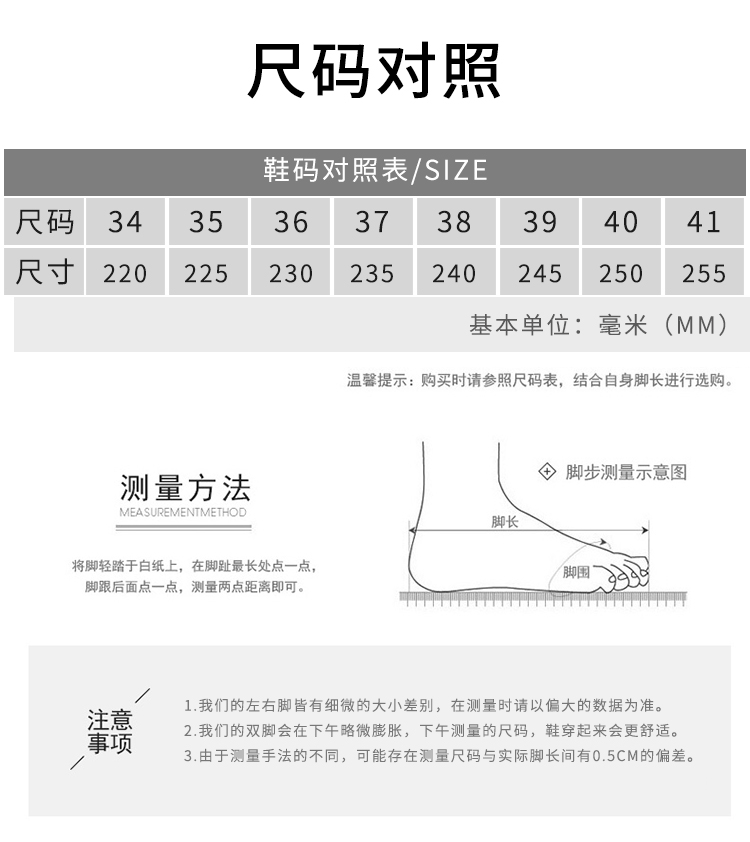 尺码对照

鞋码对照表/SIZE

| 尺码 | 34 | 35 | 36 | 37 | 38 | 39 | 40 | 41 |
|---|---|---|---|---|---|---|---|---|
| 尺寸 | 220 | 225 | 230 | 235 | 240 | 245 | 250 | 255 |

基本单位：毫米（MM）

温馨提示：购买时请参照尺码表，结合自身脚长进行选购。

测量方法
MEASUREMENTMETHOD

将脚轻踏于白纸上，在脚趾最长处点一点，脚跟后面点一点，测量两点距离即可。

脚步测量示意图

脚长

脚围

注意事项

1.我们的左右脚皆有细微的大小差别，在测量时请以偏大的数据为准。
2.我们的双脚会在下午略微膨胀，下午测量的尺码，鞋穿起来会更舒适。
3.由于测量手法的不同，可能存在测量尺码与实际脚长间有0.5CM的偏差。